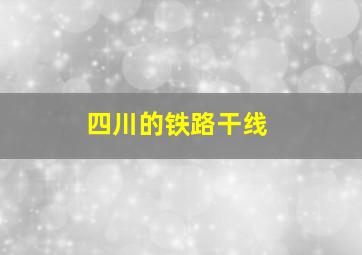 四川的铁路干线